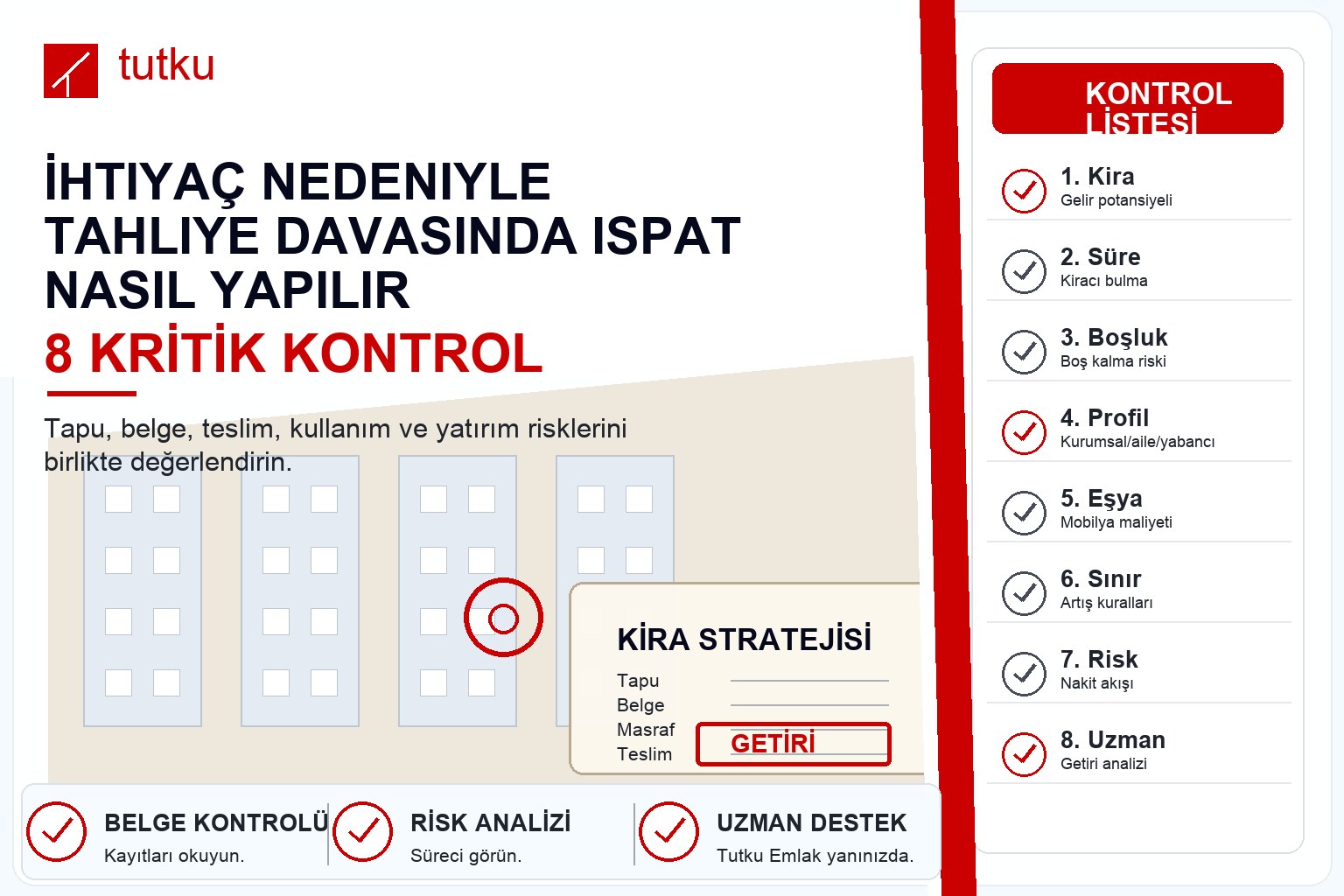 tutku

İHTIYAÇ NEDENIYLE TAHLIYE DAVASINDA ISPAT NASIL YAPILIR
8 KRİTİK KONTROL

Tapu, belge, teslim, kullanım ve yatırım risklerini birlikte değerlendirin.

KİRA STRATEJİSİ
Tapu
Belge
Masraf
Teslim
GETİRİ

BELGE KONTROLÜ
Kayıtları okuyun.

RİSK ANALİZİ
Süreci görün.

UZMAN DESTEK
Tutku Emlak yanınızda.

KONTROL LİSTESİ

1. Kira
Gelir potansiyeli

2. Süre
Kiracı bulma

3. Boşluk
Boş kalma riski

4. Profil
Kurumsal/aile/yabancı

5. Eşya
Mobilya maliyeti

6. Sınır
Artış kuralları

7. Risk
Nakit akışı

8. Uzman
Getiri analizi